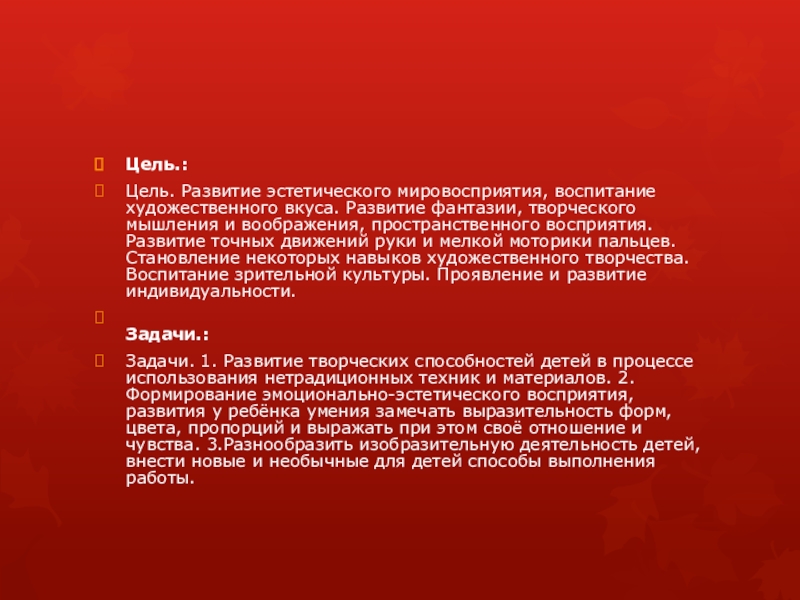 Цель.:

Цель. Развитие эстетического мировосприятия, воспитание художественного вкуса. Развитие фантазии, творческого мышления и воображения, пространственного восприятия. Развитие точных движений руки и мелкой моторики пальцев. Становление некоторых навыков художественного творчества. Воспитание зрительной культуры. Проявление и развитие индивидуальности.

Задачи.:

Задачи. 1. Развитие творческих способностей детей в процессе использования нетрадиционных техник и материалов. 2. Формирование эмоционально-эстетического восприятия, развития у ребёнка умения замечать выразительность форм, цвета, пропорций и выражать при этом своё отношение и чувства. 3.Разнообразить изобразительную деятельность детей, внести новые и необычные для детей способы выполнения работы.